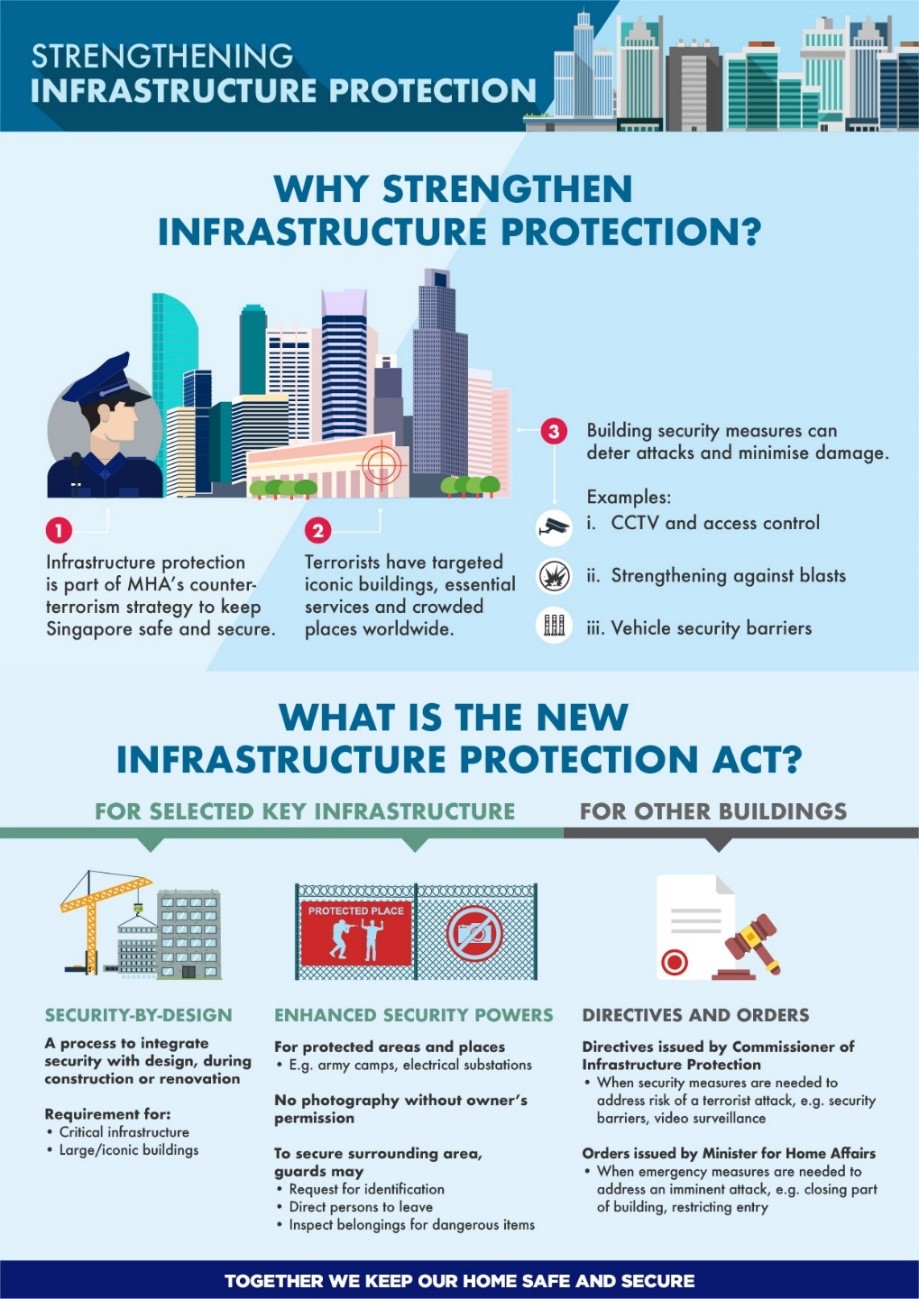 STRENGTHENING
INFRASTRUCTURE PROTECTION

WHY STRENGTHEN INFRASTRUCTURE PROTECTION?

1
Infrastructure protection is part of MHA's counter-terrorism strategy to keep Singapore safe and secure.

2
Terrorists have targeted iconic buildings, essential services and crowded places worldwide.

3
Building security measures can deter attacks and minimise damage.

Examples:
i. CCTV and access control
ii. Strengthening against blasts
iii. Vehicle security barriers

WHAT IS THE NEW INFRASTRUCTURE PROTECTION ACT?

FOR SELECTED KEY INFRASTRUCTURE

FOR OTHER BUILDINGS

PROTECTED PLACE

SECURITY-BY-DESIGN

A process to integrate security with design, during construction or renovation

Requirement for:
• Critical infrastructure
• Large/iconic buildings

ENHANCED SECURITY POWERS

For protected areas and places
• E.g. army camps, electrical substations

No photography without owner's permission

To secure surrounding area, guards may
• Request for identification
• Direct persons to leave
• Inspect belongings for dangerous items

DIRECTIVES AND ORDERS

Directives issued by Commissioner of Infrastructure Protection
• When security measures are needed to address risk of a terrorist attack, e.g. security barriers, video surveillance

Orders issued by Minister for Home Affairs
• When emergency measures are needed to address an imminent attack, e.g. closing part of building, restricting entry

TOGETHER WE KEEP OUR HOME SAFE AND SECURE